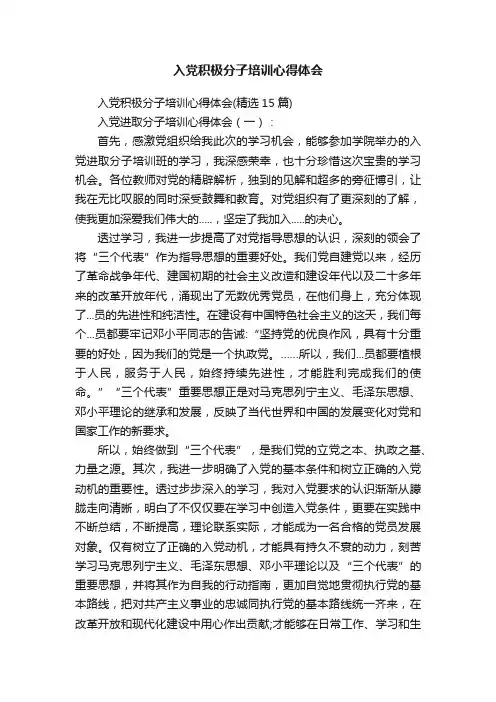 入党积极分子培训心得体会

入党积极分子培训心得体会(精选15篇)

入党进取分子培训心得体会（一）：

首先，感激党组织给我此次的学习机会，能够参加学院举办的入党进取分子培训班的学习，我深感荣幸，也十分珍惜这次宝贵的学习机会。各位教师对党的精辟解析，独到的见解和超多的旁征博引，让我在无比叹服的同时深受鼓舞和教育。对党组织有了更深刻的了解，使我更加深爱我们伟大的.....，坚定了我加入.....的决心。

透过学习，我进一步提高了对党指导思想的认识，深刻的领会了将“三个代表”作为指导思想的重要好处。我们党自建党以来，经历了革命战争年代、建国初期的社会主义改造和建设年代以及二十多年来的改革开放年代，涌现出了无数优秀党员，在他们身上，充分体现了...员的先进性和纯洁性。在建设有中国特色社会主义的这天，我们每个...员都要牢记邓小平同志的告诫：“坚持党的优良作风，具有十分重要的好处，因为我们的党是一个执政党。……所以，我们...员都要植根于人民，服务于人民，始终持续先进性，才能胜利完成我们的使命。”“三个代表”重要思想正是对马克思列宁主义、毛泽东思想、邓小平理论的继承和发展，反映了当代世界和中国的发展变化对党和国家工作的新要求。

所以，始终做到“三个代表”，是我们党的立党之本、执政之基、力量之源。其次，我进一步明确了入党的基本条件和树立正确的入党动机的重要性。透过步步深入的学习，我对入党要求的认识渐渐从朦胧走向清晰，明白了不仅仅要在学习中创造入党条件，更要在实践中不断总结，不断提高，理论联系实际，才能成为一名合格的党员发展对象。仅有树立了正确的入党动机，才能具有持久不衰的动力，刻苦学习马克思列宁主义、毛泽东思想、邓小平理论以及“三个代表”的重要思想，并将其作为自我的行动指南，更加自觉地贯彻执行党的基本路线，把对共产主义事业的忠诚同执行党的基本路线统一齐来，在改革开放和现代化建设中用心作出贡献;才能够在日常工作、学习和生